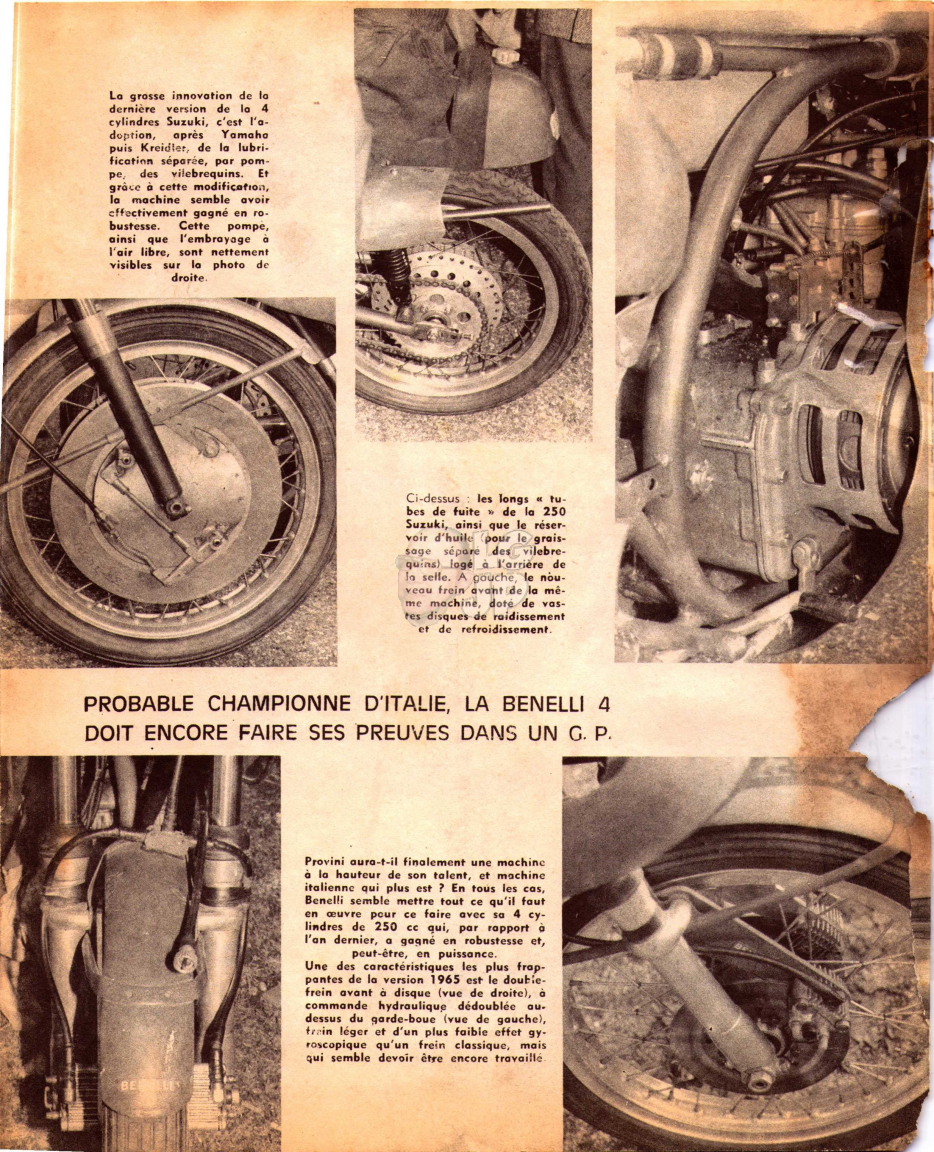 La grosse innovation de la dernière version de la 4 cylindres Suzuki, c'est l'adoption, après Yamaha puis Kreidler, de la lubrification séparée, par pompe, des vilebrequins. Et grâce à cette modification, la machine semble avoir effectivement gagné en robustesse. Cette pompe, ainsi que l'embrayage à l'air libre, sont nettement visibles sur la photo de droite.

Ci-dessus : les longs « tubes de fuite » de la 250 Suzuki, ainsi que le réservoir d'huile (pour le graissage séparé des vilebrequins) logé à l'arrière de la selle. A gauche, le nouveau frein avant de la même machine, doté de vastes disques de raidissement et de refroidissement.

PROBABLE CHAMPIONNE D'ITALIE, LA BENELLI 4 DOIT ENCORE FAIRE SES PREUVES DANS UN G. P.

Provini aura-t-il finalement une machine à la hauteur de son talent, et machine italienne qui plus est ? En tous les cas, Benelli semble mettre tout ce qu'il faut en œuvre pour ce faire avec sa 4 cylindres de 250 cc qui, par rapport à l'an dernier, a gagné en robustesse et, peut-être, en puissance.
Une des caractéristiques les plus frappantes de la version 1965 est le double-frein avant à disque (vue de droite), à commande hydraulique dédoublée au-dessus du garde-boue (vue de gauche), frein léger et d'un plus faible effet gyroscopique qu'un frein classique, mais qui semble devoir être encore travaillé.

BENELLI